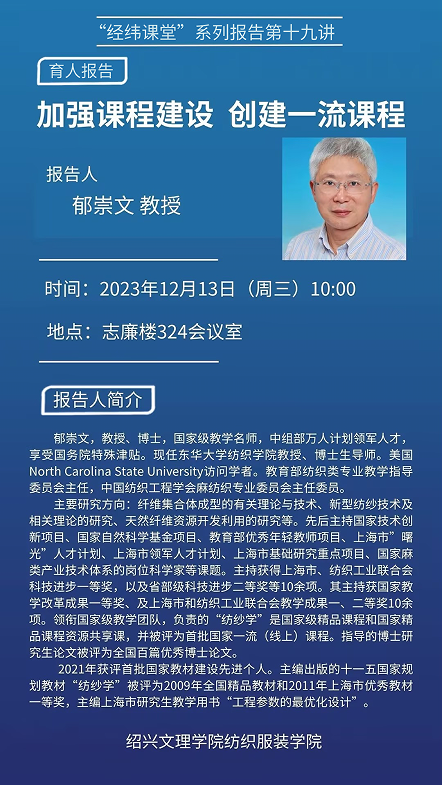 “经纬课堂”系列报告第十九讲

育人报告

加强课程建设 创建一流课程

报告人

郁崇文 教授

时间：2023年12月13日（周三）10:00

地点：志廉楼324会议室

报告人简介

郁崇文，教授、博士，国家级教学名师，中组部万人计划领军人才，享受国务院特殊津贴。现任东华大学纺织学院教授、博士生导师。美国North Carolina State University访问学者。教育部纺织类专业教学指导委员会主任，中国纺织工程学会麻纺织专业委员会主任委员。

主要研究方向：纤维集合体成型的有关理论与技术、新型纺纱技术及相关理论的研究、天然纤维资源开发利用的研究等。先后主持国家技术创新项目、国家自然科学基金项目、教育部优秀年轻教师项目、上海市”曙光”人才计划、上海市领军人才计划、上海市基础研究重点项目、国家麻类产业技术体系的岗位科学家等课题。主持获得上海市、纺织工业联合会科技进步一等奖，以及省部级科技进步二等奖等10余项。其主持获国家教学改革成果一等奖、及上海市和纺织工业联合会教学成果一、二等奖10余项。领衔国家级教学团队，负责的“纺纱学”是国家级精品课程和国家精品课程资源共享课，并被评为首批国家一流（线上）课程。指导的博士研究生论文被评为全国百篇优秀博士论文。

2021年获评首批国家教材建设先进个人。主编出版的十一五国家规划教材“纺纱学”被评为2009年全国精品教材和2011年上海市优秀教材一等奖，主编上海市研究生教学用书“工程参数的最优化设计”。

绍兴文理学院纺织服装学院